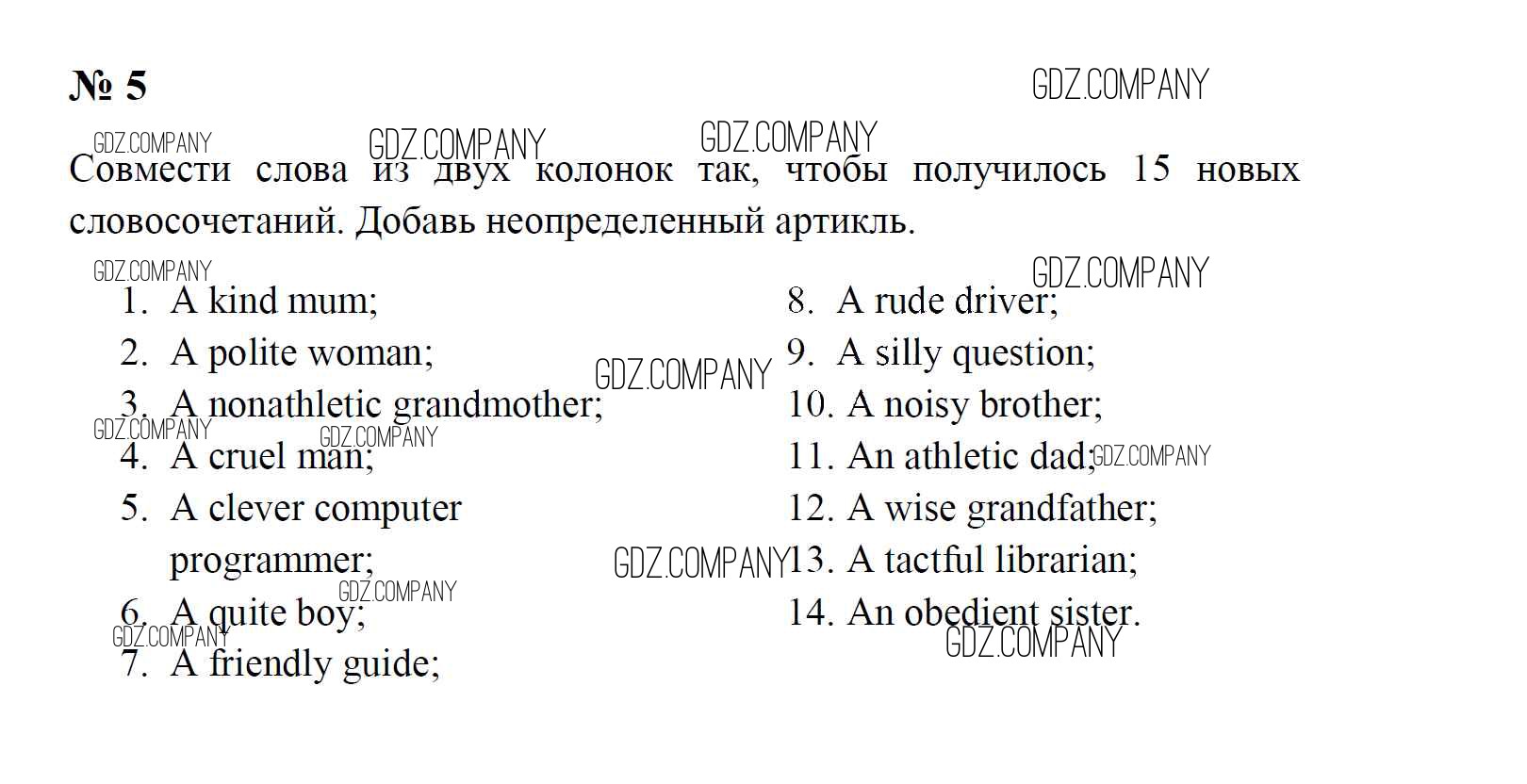 № 5

Совмести слова из двух колонок так, чтобы получилось 15 новых словосочетаний. Добавь неопределенный артикль.

1. A kind mum;
2. A polite woman;
3. A nonathletic grandmother;
4. A cruel man;
5. A clever computer programmer;
6. A quite boy;
7. A friendly guide;

8. A rude driver;
9. A silly question;
10. A noisy brother;
11. An athletic dad;
12. A wise grandfather;
13. A tactful librarian;
14. An obedient sister.

GDZ.COMPANY